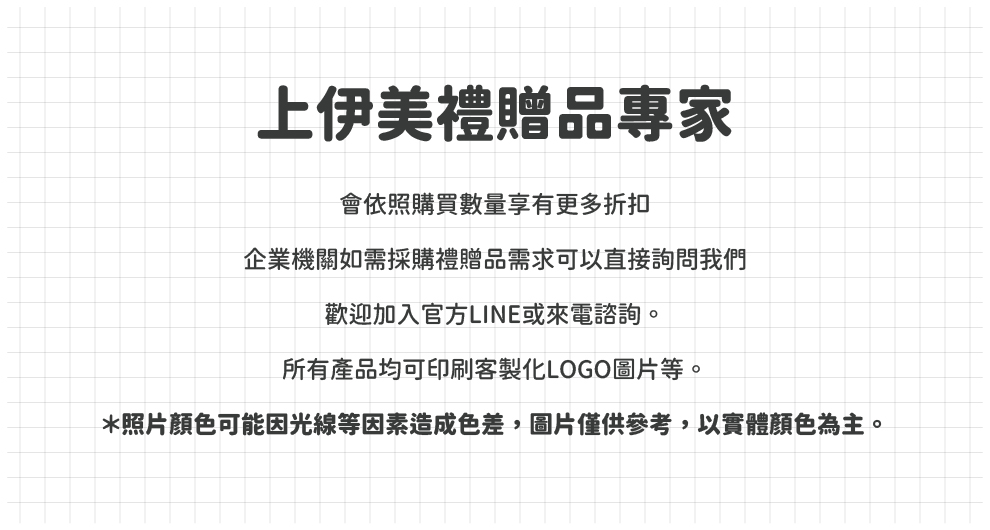 上伊美禮贈品專家

會依照購買數量享有更多折扣

企業機關如需採購禮贈品需求可以直接詢問我們

歡迎加入官方LINE或來電諮詢。

所有產品均可印刷客製化LOGO圖片等。

*照片顏色可能因光線等因素造成色差，圖片僅供參考，以實體顏色為主。